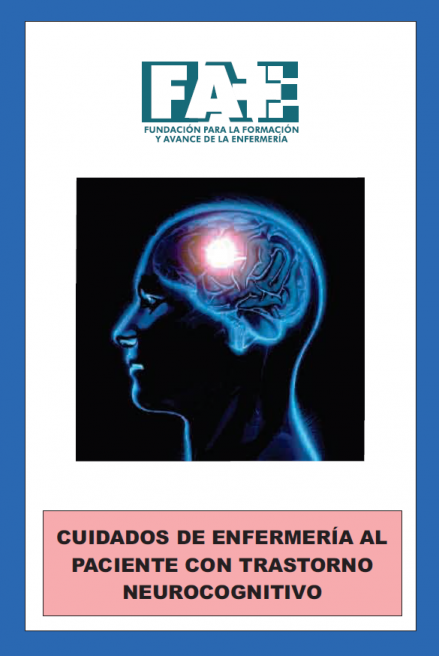 FAE
FUNDACIÓN PARA LA FORMACIÓN
Y AVANCE DE LA ENFERMERÍA

CUIDADOS DE ENFERMERÍA AL PACIENTE CON TRASTORNO NEUROCOGNITIVO